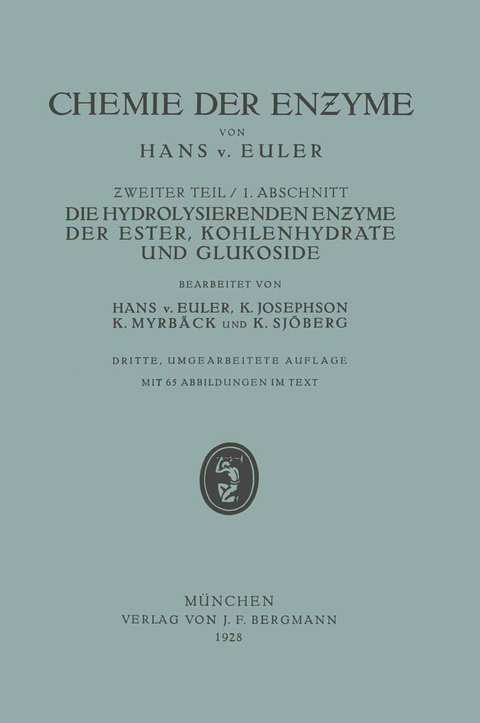 CHEMIE DER ENZYME

VON

HANS v. EULER

ZWEITER TEIL / 1. ABSCHNITT

DIE HYDROLYSIERENDEN ENZYME DER ESTER, KOHLENHYDRATE UND GLUKOSIDE

BEARBEITET VON

HANS v. EULER, K. JOSEPHSON K. MYRBÄCK UND K. SJÖBERG

DRITTE, UMGEARBEITETE AUFLAGE

MIT 65 ABBILDUNGEN IM TEXT

MÜNCHEN
VERLAG VON J. F. BERGMANN
1928